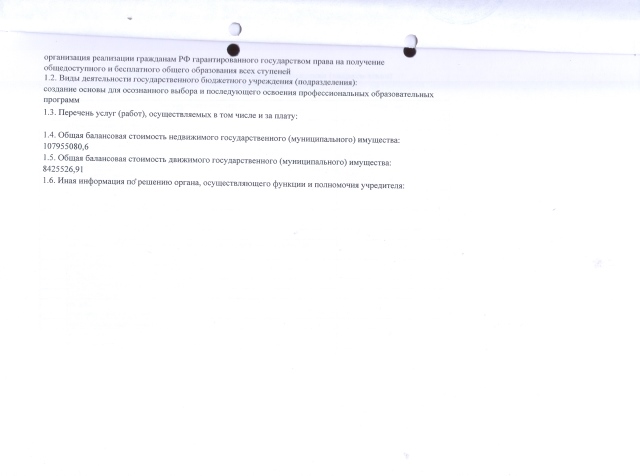 организация реализации гражданам РФ гарантированного государством права на получение общедоступного и бесплатного общего образования всех ступеней
1.2. Виды деятельности государственного бюджетного учреждения (подразделения):
создание основы для осознанного выбора и последующего освоения профессиональных образовательных программ
1.3. Перечень услуг (работ), осуществляемых в том числе и за плату:

1.4. Общая балансовая стоимость недвижимого государственного (муниципального) имущества:
107955080,6
1.5. Общая балансовая стоимость движимого государственного (муниципального) имущества:
8425526,91
1.6. Иная информация по решению органа, осуществляющего функции и полномочия учредителя: